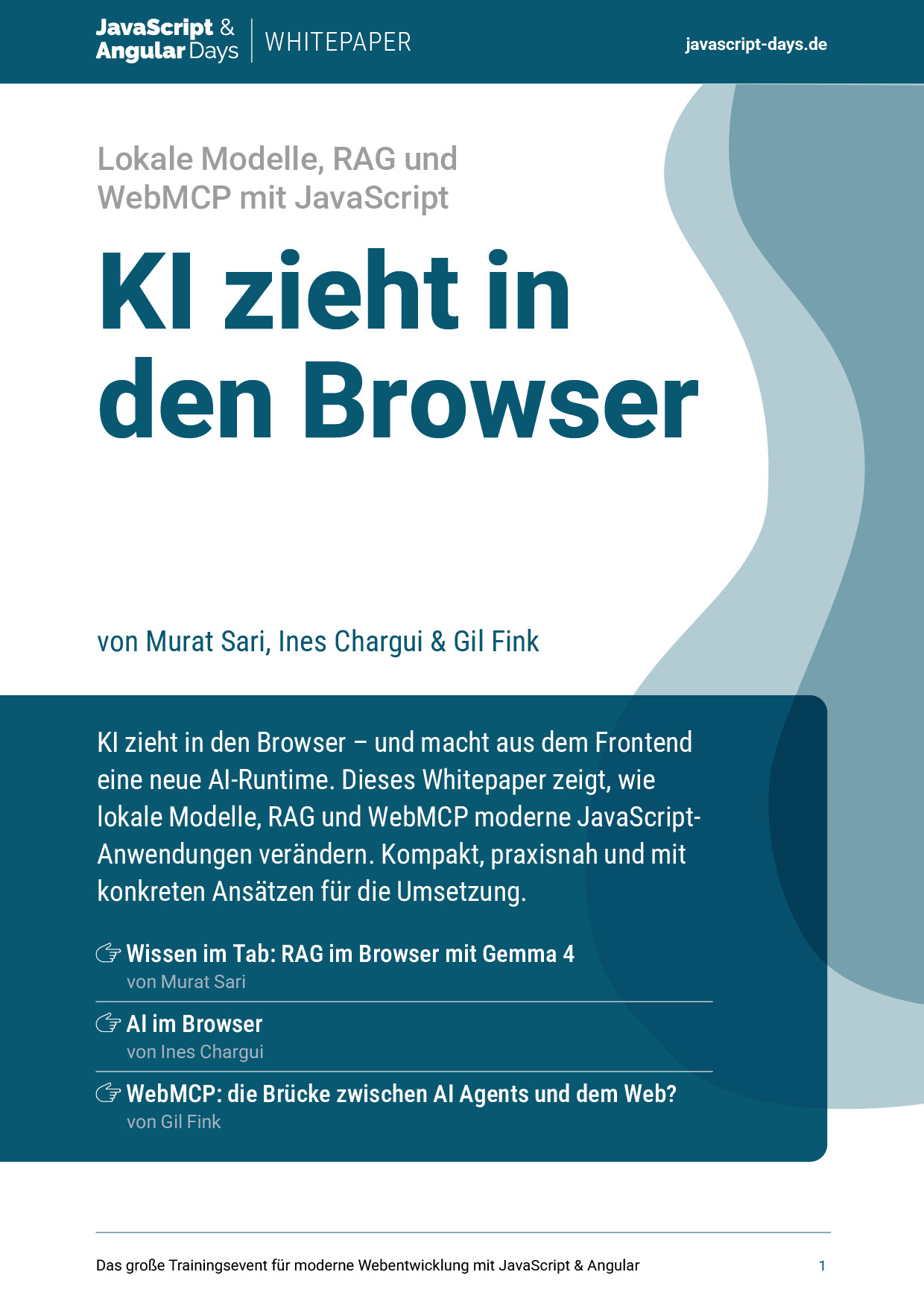 JavaScript &
Angular Days

WHITEPAPER

javascript-days.de

Lokale Modelle, RAG und WebMCP mit JavaScript

KI zieht in den Browser

von Murat Sari, Ines Chargui & Gil Fink

KI zieht in den Browser – und macht aus dem Frontend eine neue AI-Runtime. Dieses Whitepaper zeigt, wie lokale Modelle, RAG und WebMCP moderne JavaScript-Anwendungen verändern. Kompakt, praxisnah und mit konkreten Ansätzen für die Umsetzung.

☞ Wissen im Tab: RAG im Browser mit Gemma 4
von Murat Sari

☞ AI im Browser
von Ines Chargui

☞ WebMCP: die Brücke zwischen AI Agents und dem Web?
von Gil Fink

Das große Trainingsevent für moderne Webentwicklung mit JavaScript & Angular

1